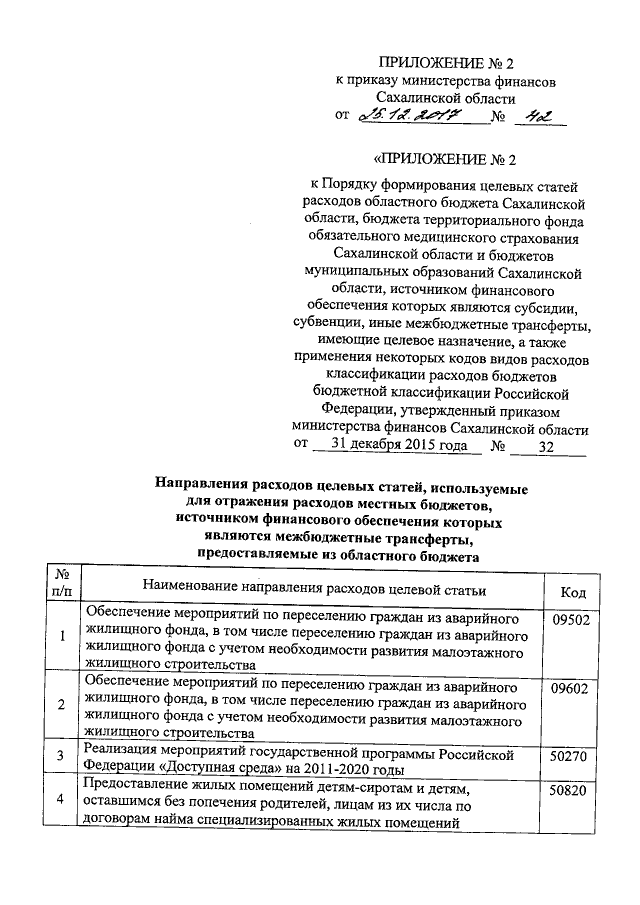 ПРИЛОЖЕНИЕ № 2
к приказу министерства финансов
Сахалинской области
от 25.12.2017 № 42

«ПРИЛОЖЕНИЕ № 2

к Порядку формирования целевых статей расходов областного бюджета Сахалинской области, бюджета территориального фонда обязательного медицинского страхования Сахалинской области и бюджетов муниципальных образований Сахалинской области, источником финансового обеспечения которых являются субсидии, субвенции, иные межбюджетные трансферты, имеющие целевое назначение, а также применения некоторых кодов видов расходов классификации расходов бюджетов бюджетной классификации Российской Федерации, утвержденный приказом министерства финансов Сахалинской области
от 31 декабря 2015 года № 32

Направления расходов целевых статей, используемые для отражения расходов местных бюджетов, источником финансового обеспечения которых являются межбюджетные трансферты, предоставляемые из областного бюджета

| № п/п | Наименование направления расходов целевой статьи | Код |
|---|---|---|
| 1 | Обеспечение мероприятий по переселению граждан из аварийного жилищного фонда, в том числе переселению граждан из аварийного жилищного фонда с учетом необходимости развития малоэтажного жилищного строительства | 09502 |
| 2 | Обеспечение мероприятий по переселению граждан из аварийного жилищного фонда, в том числе переселению граждан из аварийного жилищного фонда с учетом необходимости развития малоэтажного жилищного строительства | 09602 |
| 3 | Реализация мероприятий государственной программы Российской Федерации «Доступная среда» на 2011-2020 годы | 50270 |
| 4 | Предоставление жилых помещений детям-сиротам и детям, оставшимся без попечения родителей, лицам из их числа по договорам найма специализированных жилых помещений | 50820 |